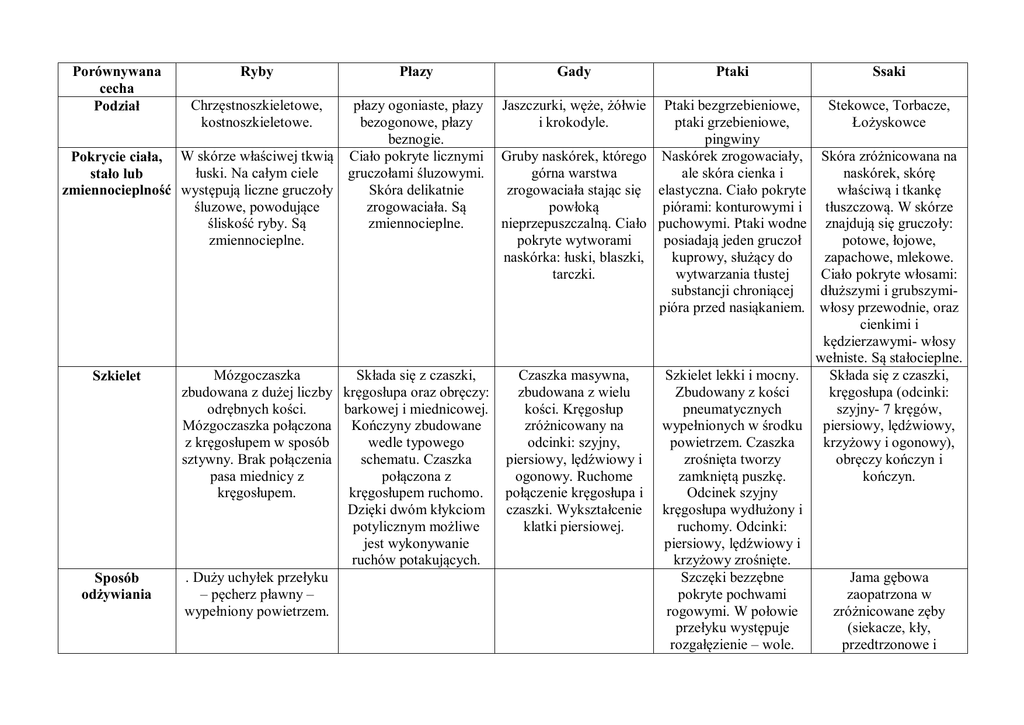 | Porównywana cecha | Ryby | Płazy | Gady | Ptaki | Ssaki |
|---|---|---|---|---|---|
| Podział | Chrzęstnoszkieletowe, kostnoszkieletowe. | płazy ogoniaste, płazy bezogonowe, płazy beznogie. | Jaszczurki, węże, żółwie i krokodyle. | Ptaki bezgrzebieniowe, ptaki grzebieniowe, pingwiny | Stekowce, Torbacze, Łożyskowce |
| Pokrycie ciała, stało lub zmiennocieplność | W skórze właściwej tkwią łuski. Na całym ciele występują liczne gruczoły śluzowe, powodujące śliskość ryby. Są zmiennocieplne. | Ciało pokryte licznymi gruczołami śluzowymi. Skóra delikatnie zrogowaciała. Są zmiennocieplne. | Gruby naskórek, którego górna warstwa zrogowaciała stając się powłoką nieprzepuszczalną. Ciało pokryte wytworami naskórka: łuski, blaszki, tarczki. | Naskórek zrogowaciały, ale skóra cienka i elastyczna. Ciało pokryte piórami: konturowymi i puchowymi. Ptaki wodne posiadają jeden gruczoł kuprowy, służący do wytwarzania tłustej substancji chroniącej pióra przed nasiąkaniem. | Skóra zróżnicowana na naskórek, skórę właściwą i tkankę tłuszczową. W skórze znajdują się gruczoły: potowe, łojowe, zapachowe, mlekowe. Ciało pokryte włosami: dłuższymi i grubszymi- włosy przewodnie, oraz cienkimi i kędzierzawymi- włosy wełniste. Są stałocieplne. |
| Szkielet | Mózgoczaszka zbudowana z dużej liczby odrębnych kości. Mózgoczaszka połączona z kręgosłupem w sposób sztywny. Brak połączenia pasa miednicy z kręgosłupem. | Składa się z czaszki, kręgosłupa oraz obręczy: barkowej i miednicowej. Kończyny zbudowane wedle typowego schematu. Czaszka połączona z kręgosłupem ruchomo. Dzięki dwóm kłykciom potylicznym możliwe jest wykonywanie ruchów potakujących. | Czaszka masywna, zbudowana z wielu kości. Kręgosłup zróżnicowany na odcinki: szyjny, piersiowy, lędźwiowy i ogonowy. Ruchome połączenie kręgosłupa i czaszki. Wykształcenie klatki piersiowej. | Szkielet lekki i mocny. Zbudowany z kości pneumatycznych wypełnionych w środku powietrzem. Czaszka zrośnięta tworzy zamkniętą puszkę. Odcinek szyjny kręgosłupa wydłużony i ruchomy. Odcinki: piersiowy, lędźwiowy i krzyżowy zrośnięte. | Składa się z czaszki, kręgosłupa (odcinki: szyjny- 7 kręgów, piersiowy, lędźwiowy, krzyżowy i ogonowy), obręczy kończyn i kończyn. |
| Sposób odżywiania | . Duży uchyłek przełyku – pęcherz pławny – wypełniony powietrzem. | | | Szczęki bezzębne pokryte pochwami rogowymi. W połowie przełyku występuje rozgałęzienie – wole. | Jama gębowa zaopatrzona w zróżnicowane zęby (siekacze, kły, przedtrzonowe i |